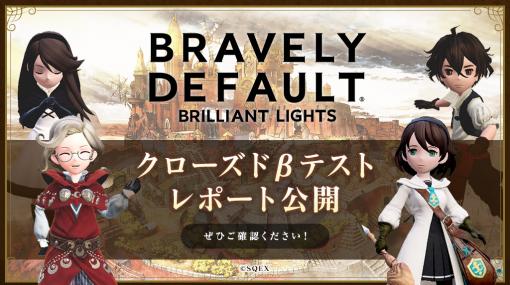 BRAVELY DEFAULT®
BRILLIANT LIGHTS

クローズドβテスト
レポート公開

ぜひご確認ください!

©SQEX